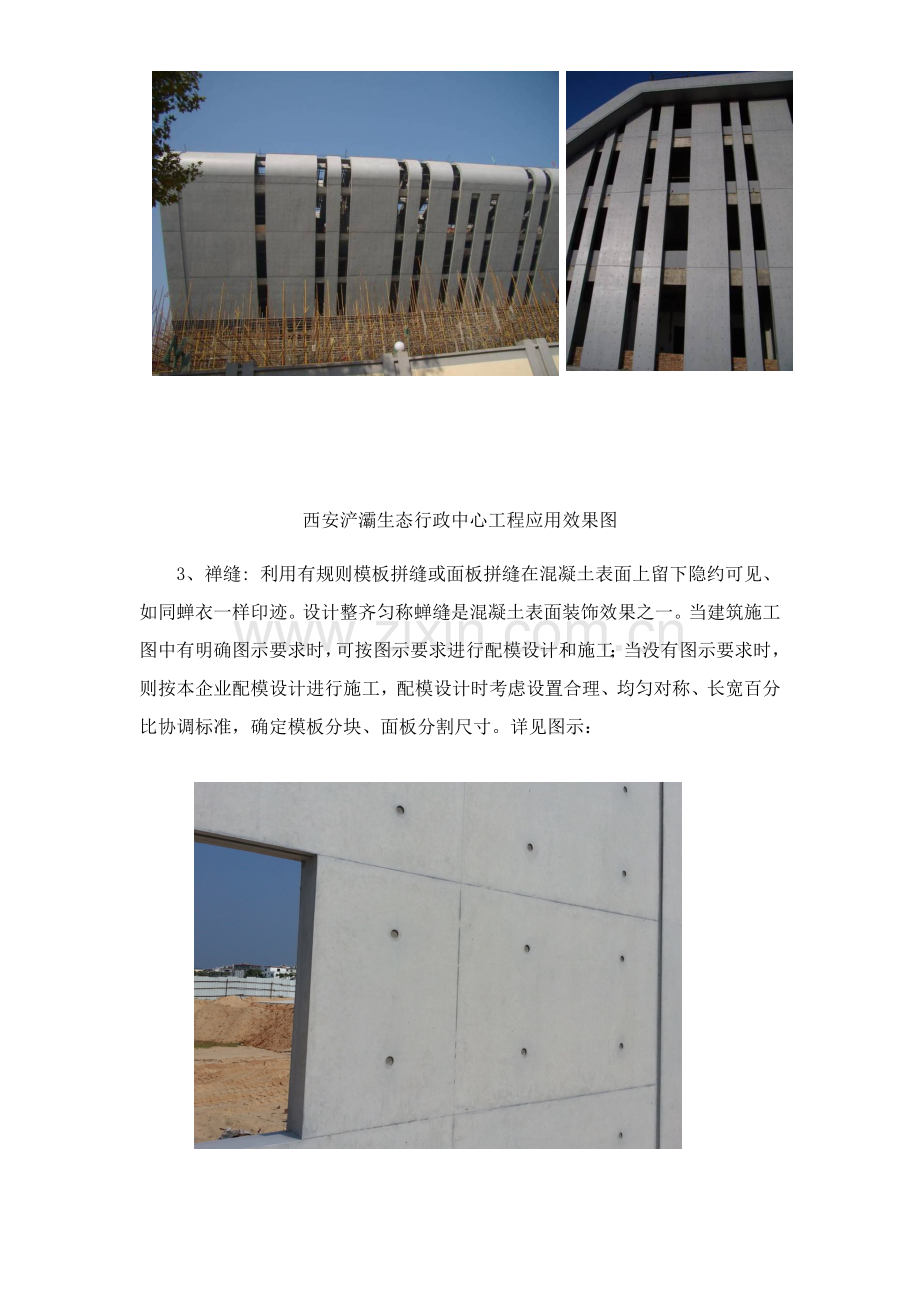 西安浐灞生态行政中心工程应用效果图

3、禅缝：利用有规则模板拼缝或面板拼缝在混凝土表面上留下隐约可见、如同蝉衣一样印迹。设计整齐匀称蝉缝是混凝土表面装饰效果之一。当建筑施工图中有明确图示要求时，可按图示要求进行配模设计和施工；当没有图示要求时，则按本企业配模设计进行施工，配模设计时考虑设置合理、均匀对称、长宽百分比协调标准，确定模板分块、面板分割尺寸。详见图示：

www.zixin.com.cn